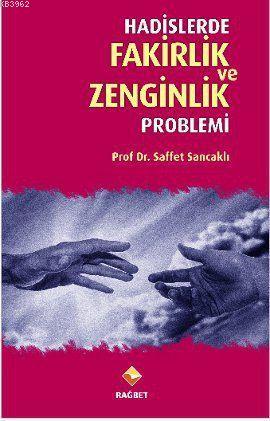 KB3962

HADİSLERDE
FAKİRLİK
ve
ZENGİNLİK
PROBLEMİ

Prof Dr. Saffet Sancaklı

RAĞBET